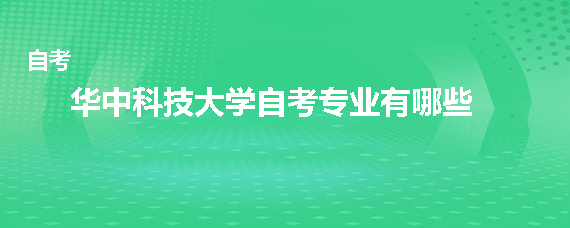 自考

华中科技大学自考专业有哪些